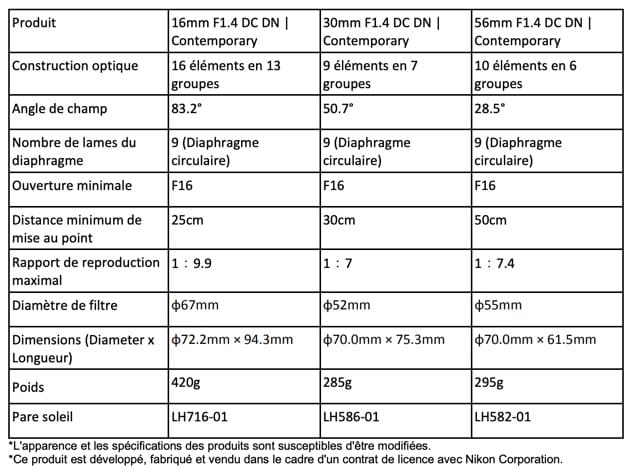 | Produit | 16mm F1.4 DC DN \| Contemporary | 30mm F1.4 DC DN \| Contemporary | 56mm F1.4 DC DN \| Contemporary |
|---|---|---|---|
| Construction optique | 16 éléments en 13 groupes | 9 éléments en 7 groupes | 10 éléments en 6 groupes |
| Angle de champ | 83.2° | 50.7° | 28.5° |
| Nombre de lames du diaphragme | 9 (Diaphragme circulaire) | 9 (Diaphragme circulaire) | 9 (Diaphragme circulaire) |
| Ouverture minimale | F16 | F16 | F16 |
| Distance minimum de mise au point | 25cm | 30cm | 50cm |
| Rapport de reproduction maximal | 1 : 9.9 | 1 : 7 | 1 : 7.4 |
| Diamètre de filtre | ϕ67mm | ϕ52mm | ϕ55mm |
| Dimensions (Diameter x Longueur) | ϕ72.2mm × 94.3mm | ϕ70.0mm × 75.3mm | ϕ70.0mm × 61.5mm |
| Poids | 420g | 285g | 295g |
| Pare soleil | LH716-01 | LH586-01 | LH582-01 |

*L'apparence et les spécifications des produits sont susceptibles d'être modifiées.
*Ce produit est développé, fabriqué et vendu dans le cadre d'un contrat de licence avec Nikon Corporation.